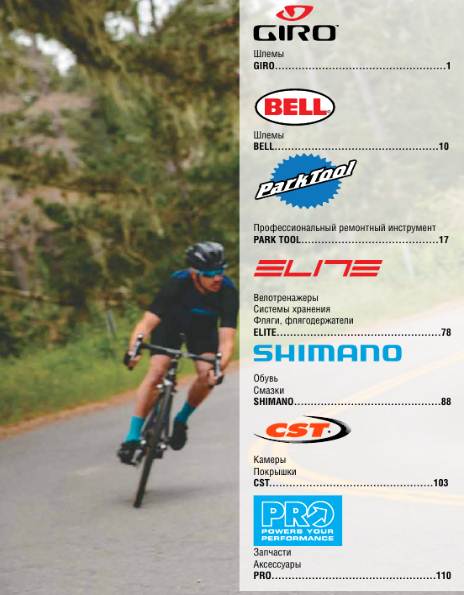 GIRO

Шлемы
GIRO 1

BELL

Шлемы
BELL 10

ParkTool

Профессиональный ремонтный инструмент
PARK TOOL 17

ELITE

Велотренажеры
Системы хранения
Фляги, флягодержатели
ELITE 78

SHIMANO

Обувь
Смазки
SHIMANO 88

CST

Камеры
Покрышки
CST 103

PRO
POWERS YOUR PERFORMANCE

Запчасти
Аксессуары
PRO 110